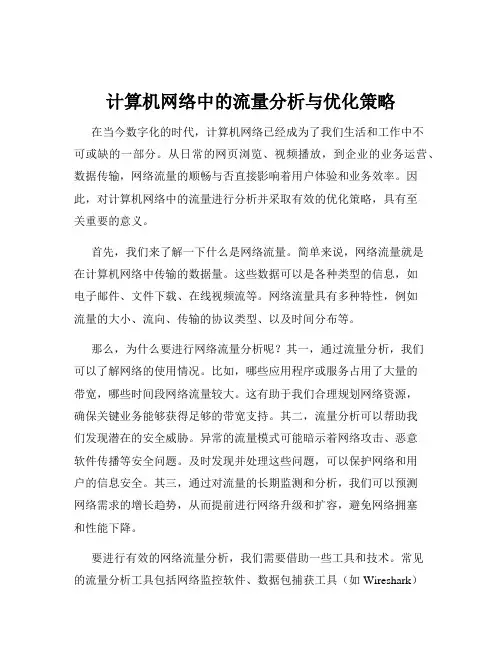 计算机网络中的流量分析与优化策略

在当今数字化的时代，计算机网络已经成为了我们生活和工作中不可或缺的一部分。从日常的网页浏览、视频播放，到企业的业务运营、数据传输，网络流量的顺畅与否直接影响着用户体验和业务效率。因此，对计算机网络中的流量进行分析并采取有效的优化策略，具有至关重要的意义。

首先，我们来了解一下什么是网络流量。简单来说，网络流量就是在计算机网络中传输的数据量。这些数据可以是各种类型的信息，如电子邮件、文件下载、在线视频流等。网络流量具有多种特性，例如流量的大小、流向、传输的协议类型、以及时间分布等。

那么，为什么要进行网络流量分析呢？其一，通过流量分析，我们可以了解网络的使用情况。比如，哪些应用程序或服务占用了大量的带宽，哪些时间段网络流量较大。这有助于我们合理规划网络资源，确保关键业务能够获得足够的带宽支持。其二，流量分析可以帮助我们发现潜在的安全威胁。异常的流量模式可能暗示着网络攻击、恶意软件传播等安全问题。及时发现并处理这些问题，可以保护网络和用户的信息安全。其三，通过对流量的长期监测和分析，我们可以预测网络需求的增长趋势，从而提前进行网络升级和扩容，避免网络拥塞和性能下降。

要进行有效的网络流量分析，我们需要借助一些工具和技术。常见的流量分析工具包括网络监控软件、数据包捕获工具（如 Wireshark）